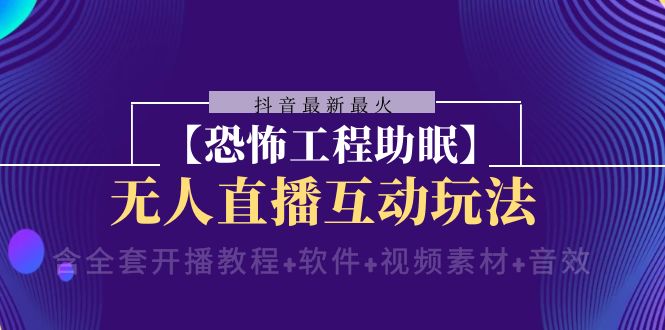 抖音最新最火

【恐怖工程助眠】

无人直播互动玩法

含全套开播教程+软件+视频素材+音效